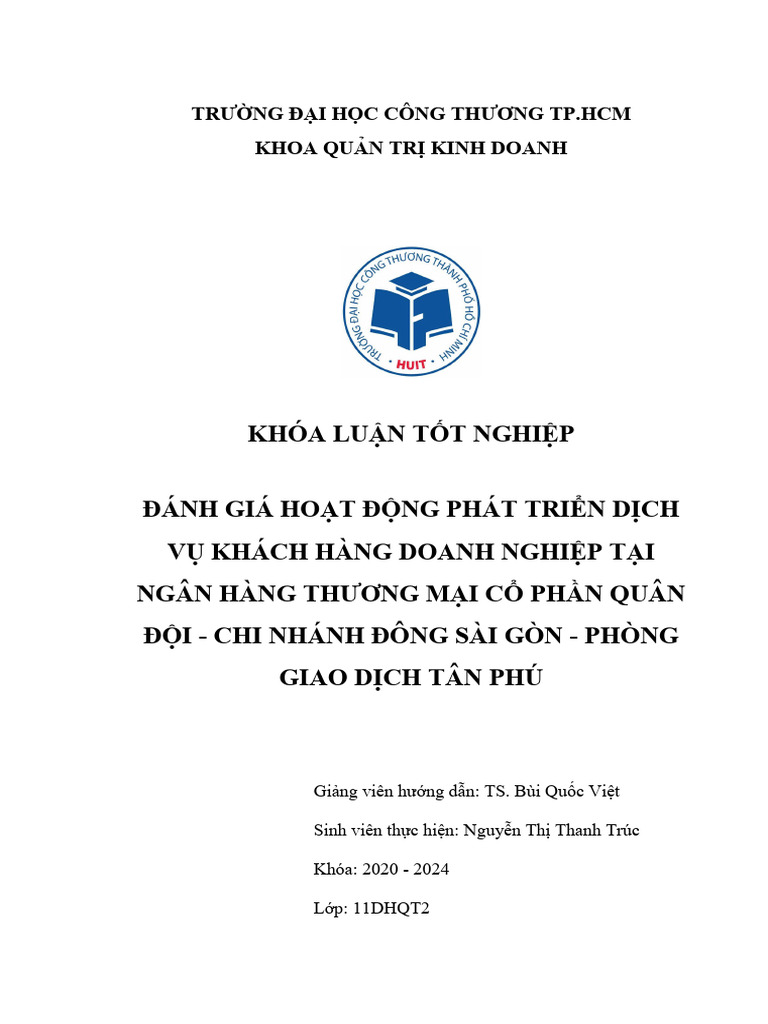 TRƯỜNG ĐẠI HỌC CÔNG THƯƠNG TP.HCM
KHOA QUẢN TRỊ KINH DOANH

TRƯỜNG ĐẠI HỌC CÔNG THƯƠNG THÀNH PHỐ HỒ CHÍ MINH
HUIT

KHÓA LUẬN TỐT NGHIỆP

ĐÁNH GIÁ HOẠT ĐỘNG PHÁT TRIỂN DỊCH VỤ KHÁCH HÀNG DOANH NGHIỆP TẠI NGÂN HÀNG THƯƠNG MẠI CỔ PHẦN QUÂN ĐỘI - CHI NHÁNH ĐÔNG SÀI GÒN - PHÒNG GIAO DỊCH TÂN PHÚ

Giảng viên hướng dẫn: TS. Bùi Quốc Việt

Sinh viên thực hiện: Nguyễn Thị Thanh Trúc

Khóa: 2020 - 2024

Lớp: 11DHQT2